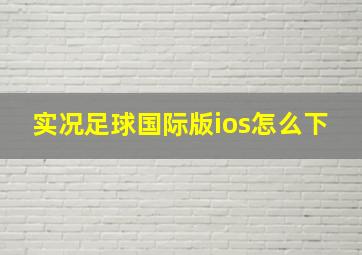 实况足球国际版ios怎么下